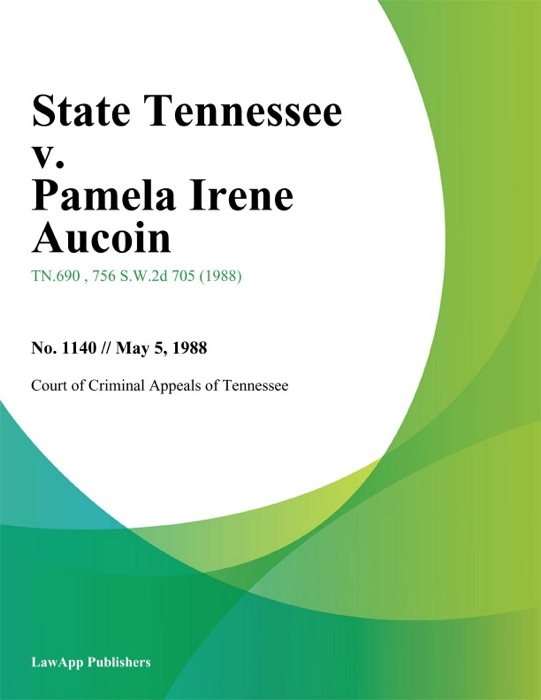 State Tennessee v. Pamela Irene Aucoin

TN.690 , 756 S.W.2d 705 (1988)

No. 1140 // May 5, 1988

Court of Criminal Appeals of Tennessee

LawApp Publishers